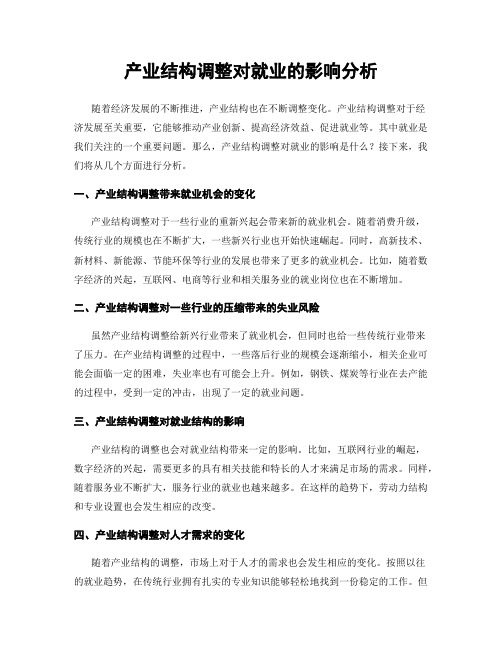 产业结构调整对就业的影响分析

随着经济发展的不断推进，产业结构也在不断调整变化。产业结构调整对于经济发展至关重要，它能够推动产业创新、提高经济效益、促进就业等。其中就业是我们关注的一个重要问题。那么，产业结构调整对就业的影响是什么？接下来，我们将从几个方面进行分析。

一、产业结构调整带来就业机会的变化

产业结构调整对于一些行业的重新兴起会带来新的就业机会。随着消费升级，传统行业的规模也在不断扩大，一些新兴行业也开始快速崛起。同时，高新技术、新材料、新能源、节能环保等行业的发展也带来了更多的就业机会。比如，随着数字经济的兴起，互联网、电商等行业和相关服务业的就业岗位也在不断增加。

二、产业结构调整对一些行业的压缩带来的失业风险

虽然产业结构调整给新兴行业带来了就业机会，但同时也给一些传统行业带来了压力。在产业结构调整的过程中，一些落后行业的规模会逐渐缩小，相关企业可能会面临一定的困难，失业率也有可能会上升。例如，钢铁、煤炭等行业在去产能的过程中，受到一定的冲击，出现了一定的就业问题。

三、产业结构调整对就业结构的影响

产业结构的调整也会对就业结构带来一定的影响。比如，互联网行业的崛起，数字经济的兴起，需要更多的具有相关技能和特长的人才来满足市场的需求。同样，随着服务业不断扩大，服务行业的就业也越来越多。在这样的趋势下，劳动力结构和专业设置也会发生相应的改变。

四、产业结构调整对人才需求的变化

随着产业结构的调整，市场上对于人才的需求也会发生相应的变化。按照以往的就业趋势，在传统行业拥有扎实的专业知识能够轻松地找到一份稳定的工作。但